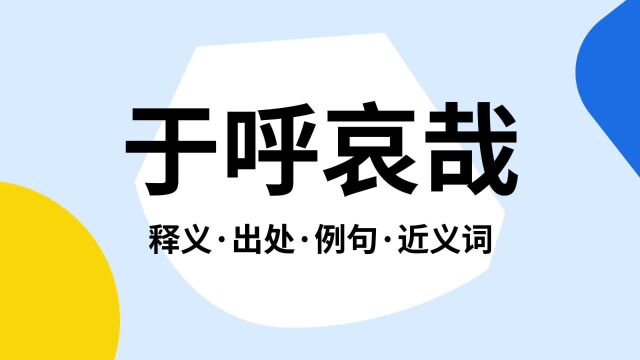 于呼哀哉

释义·出处·例句·近义词